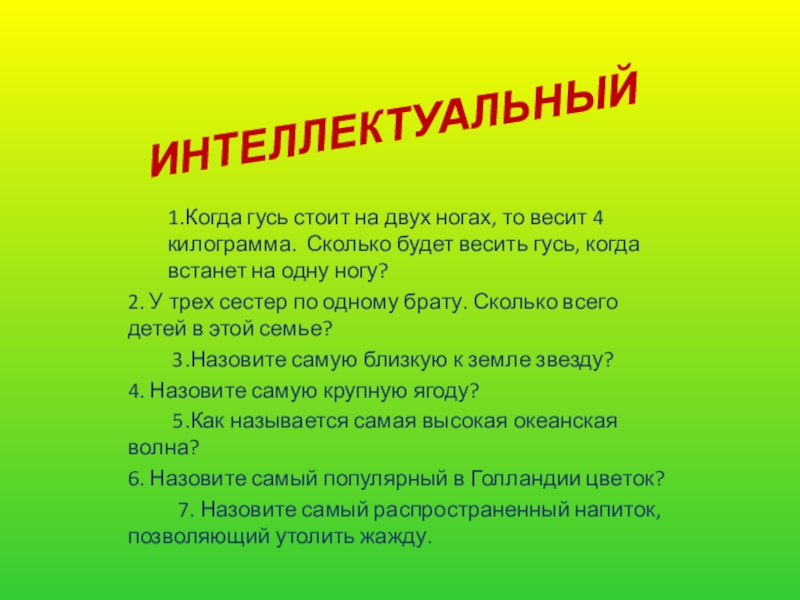 ИНТЕЛЛЕКТУАЛЬНЫЙ

1.Когда гусь стоит на двух ногах, то весит 4 килограмма. Сколько будет весить гусь, когда встанет на одну ногу?

2. У трех сестер по одному брату. Сколько всего детей в этой семье?

3.Назовите самую близкую к земле звезду?

4. Назовите самую крупную ягоду?

5.Как называется самая высокая океанская волна?

6. Назовите самый популярный в Голландии цветок?

7. Назовите самый распространенный напиток, позволяющий утолить жажду.